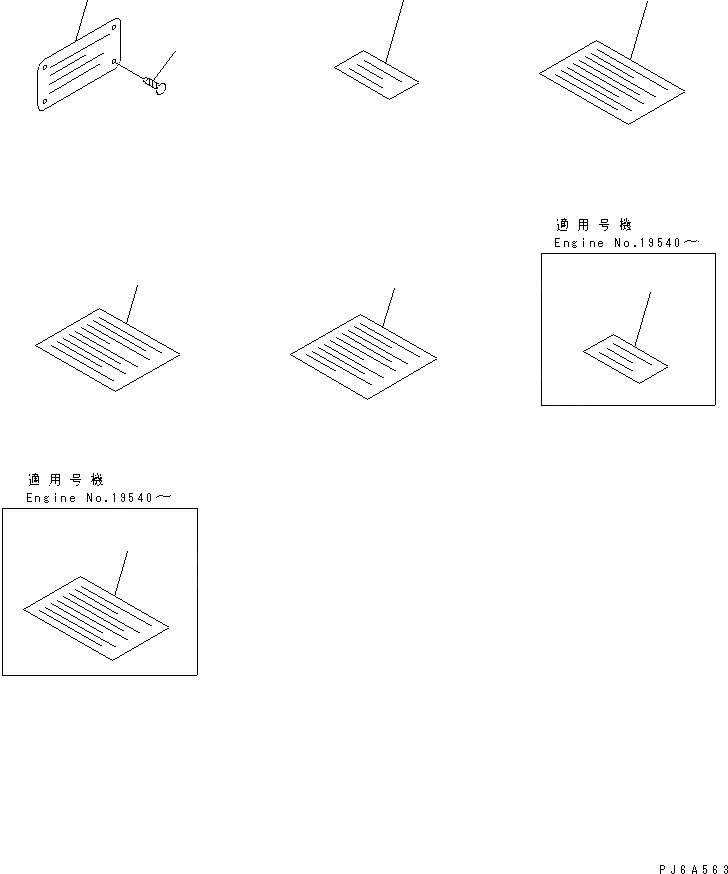 適用号機
Engine No.19540～

適用号機
Engine No.19540～

PJ6A563